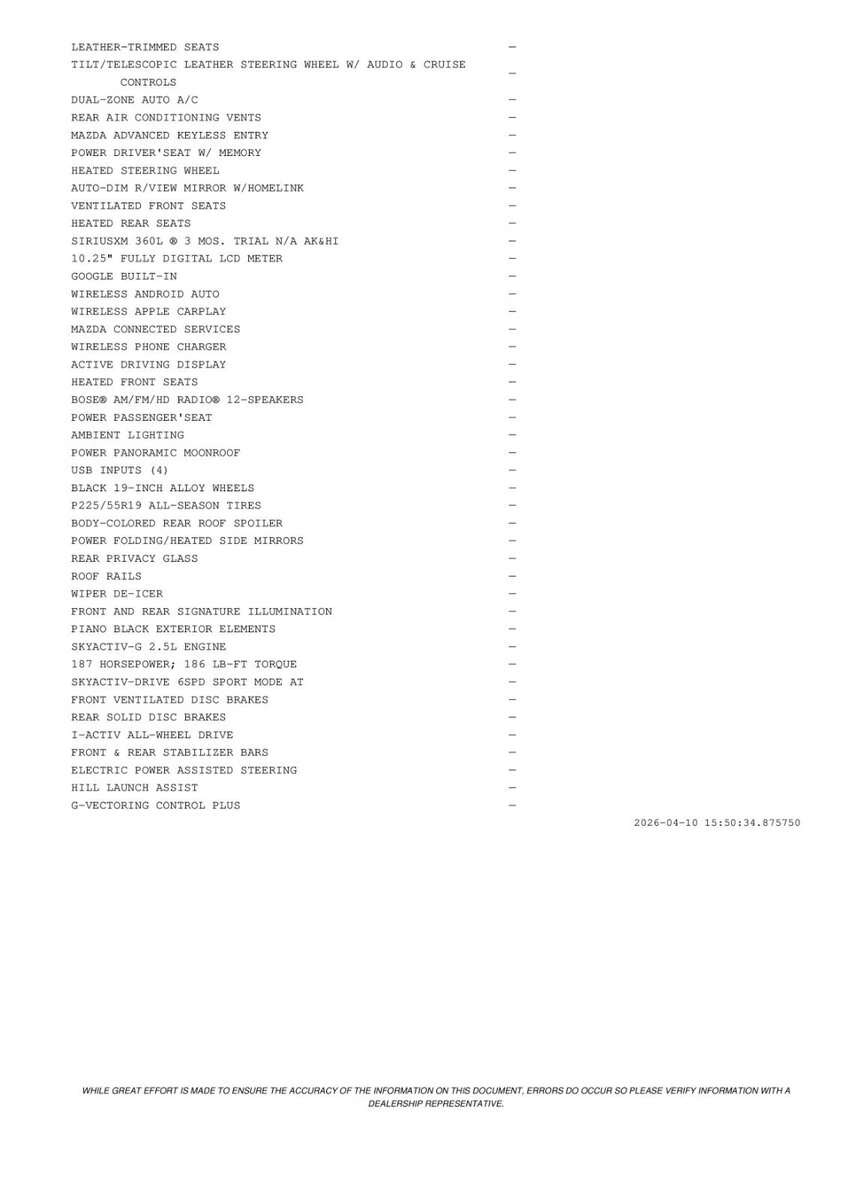 LEATHER-TRIMMED SEATS —
TILT/TELESCOPIC LEATHER STEERING WHEEL W/ AUDIO & CRUISE CONTROLS —
DUAL-ZONE AUTO A/C —
REAR AIR CONDITIONING VENTS —
MAZDA ADVANCED KEYLESS ENTRY —
POWER DRIVER'SEAT W/ MEMORY —
HEATED STEERING WHEEL —
AUTO-DIM R/VIEW MIRROR W/HOMELINK —
VENTILATED FRONT SEATS —
HEATED REAR SEATS —
SIRIUSXM 360L ® 3 MOS. TRIAL N/A AK&HI —
10.25" FULLY DIGITAL LCD METER —
GOOGLE BUILT-IN —
WIRELESS ANDROID AUTO —
WIRELESS APPLE CARPLAY —
MAZDA CONNECTED SERVICES —
WIRELESS PHONE CHARGER —
ACTIVE DRIVING DISPLAY —
HEATED FRONT SEATS —
BOSE® AM/FM/HD RADIO® 12-SPEAKERS —
POWER PASSENGER'SEAT —
AMBIENT LIGHTING —
POWER PANORAMIC MOONROOF —
USB INPUTS (4) —
BLACK 19-INCH ALLOY WHEELS —
P225/55R19 ALL-SEASON TIRES —
BODY-COLORED REAR ROOF SPOILER —
POWER FOLDING/HEATED SIDE MIRRORS —
REAR PRIVACY GLASS —
ROOF RAILS —
WIPER DE-ICER —
FRONT AND REAR SIGNATURE ILLUMINATION —
PIANO BLACK EXTERIOR ELEMENTS —
SKYACTIV-G 2.5L ENGINE —
187 HORSEPOWER; 186 LB-FT TORQUE —
SKYACTIV-DRIVE 6SPD SPORT MODE AT —
FRONT VENTILATED DISC BRAKES —
REAR SOLID DISC BRAKES —
I-ACTIV ALL-WHEEL DRIVE —
FRONT & REAR STABILIZER BARS —
ELECTRIC POWER ASSISTED STEERING —
HILL LAUNCH ASSIST —
G-VECTORING CONTROL PLUS —

2026-04-10 15:50:34.875750

WHILE GREAT EFFORT IS MADE TO ENSURE THE ACCURACY OF THE INFORMATION ON THIS DOCUMENT, ERRORS DO OCCUR SO PLEASE VERIFY INFORMATION WITH A DEALERSHIP REPRESENTATIVE.